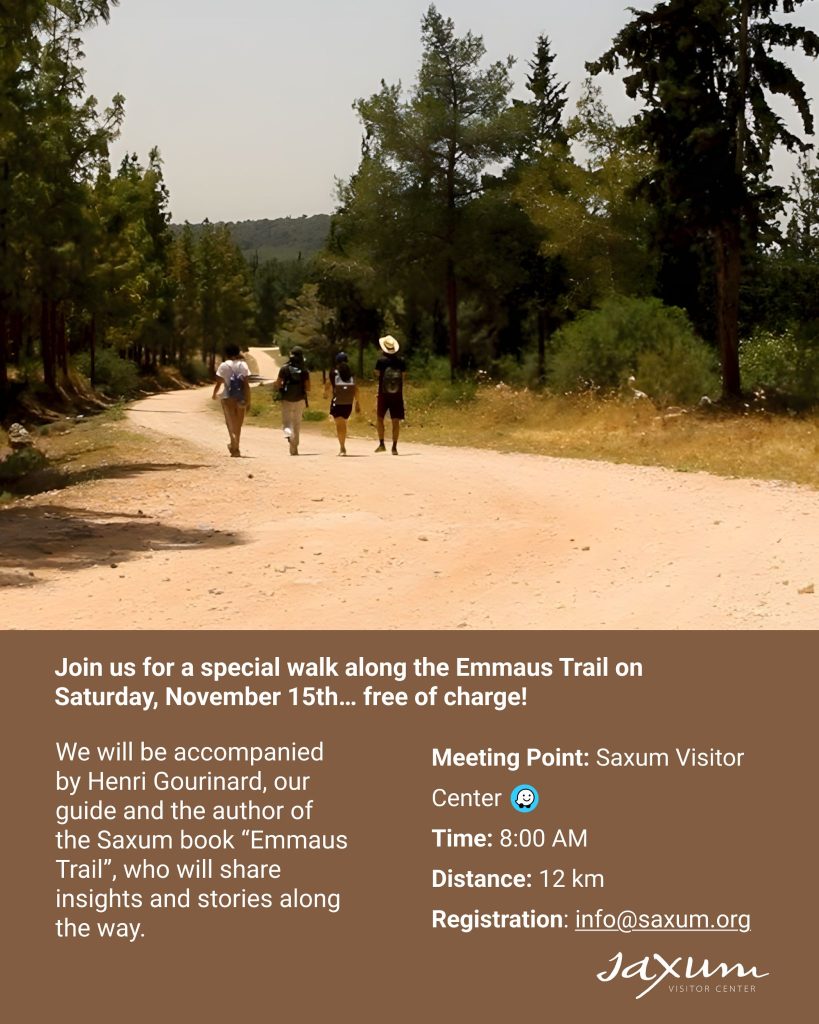 Join us for a special walk along the Emmaus Trail on Saturday, November 15th… free of charge!

We will be accompanied by Henri Gourinard, our guide and the author of the Saxum book "Emmaus Trail", who will share insights and stories along the way.

Meeting Point: Saxum Visitor Center

Time: 8:00 AM

Distance: 12 km

Registration: info@saxum.org

Saxum
VISITOR CENTER